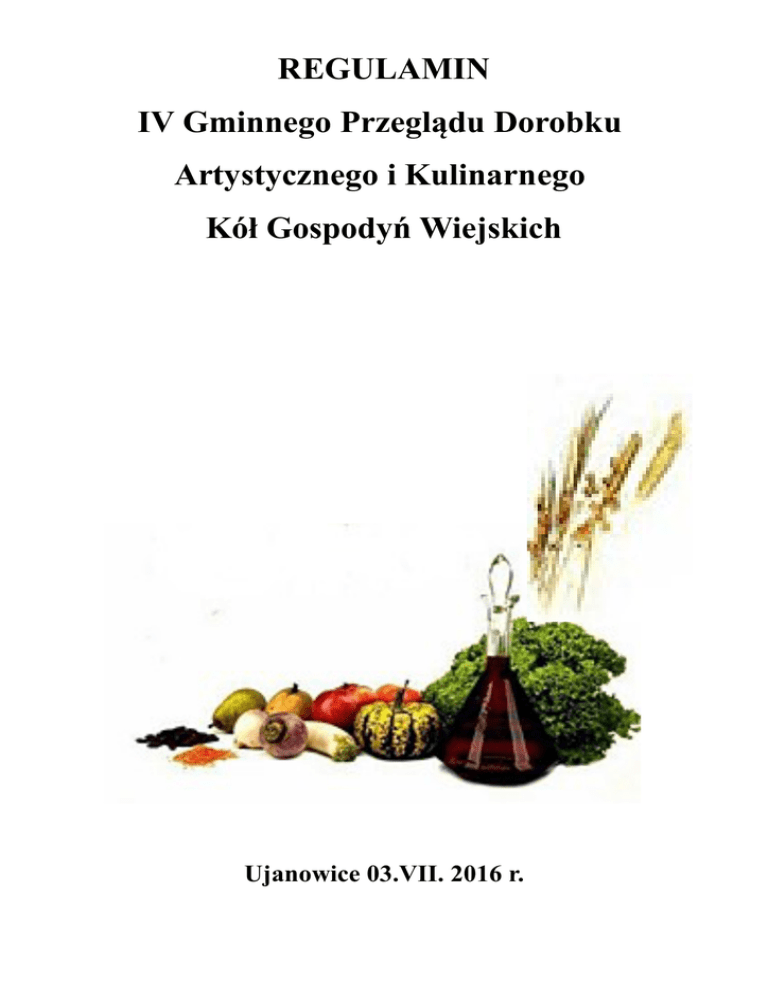 REGULAMIN

IV Gminnego Przeglądu Dorobku

Artystycznego i Kulinarnego

Kół Gospodyń Wiejskich

Ujanowice 03.VII. 2016 r.